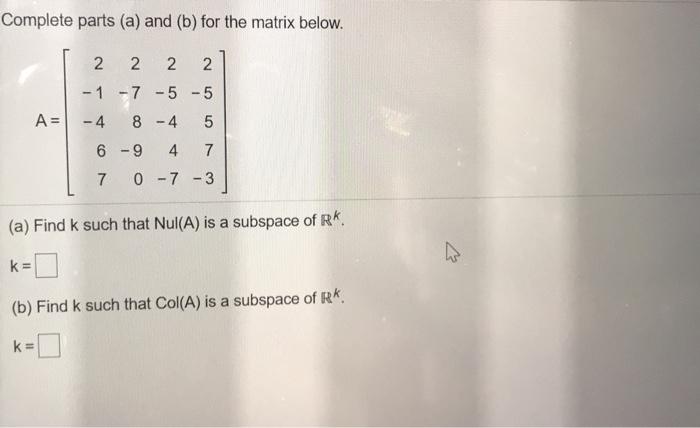 Complete parts (a) and (b) for the matrix below.

$A = \begin{bmatrix} 2 & 2 & 2 & 2 \\ -1 & -7 & -5 & -5 \\ -4 & 8 & -4 & 5 \\ 6 & -9 & 4 & 7 \\ 7 & 0 & -7 & -3 \end{bmatrix}$

(a) Find k such that Nul(A) is a subspace of $\mathbb{R}^k$.

k = $\square$

(b) Find k such that Col(A) is a subspace of $\mathbb{R}^k$.

k = $\square$